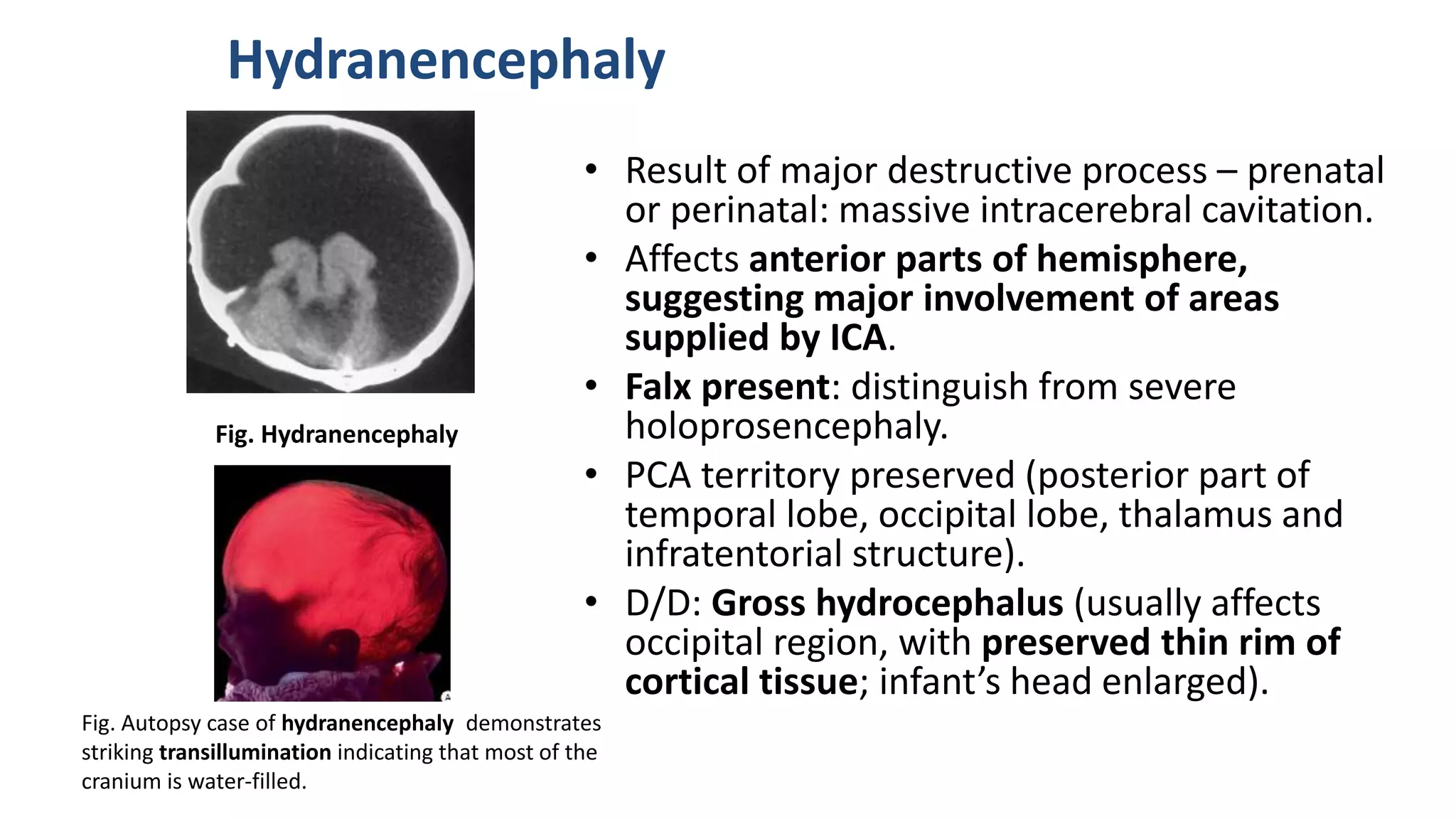 Hydranencephaly

Fig. Hydranencephaly

A

Fig. Autopsy case of hydranencephaly demonstrates striking transillumination indicating that most of the cranium is water-filled.

• Result of major destructive process – prenatal or perinatal: massive intracerebral cavitation.
• Affects anterior parts of hemisphere, suggesting major involvement of areas supplied by ICA.
• Falx present: distinguish from severe holoprosencephaly.
• PCA territory preserved (posterior part of temporal lobe, occipital lobe, thalamus and infratentorial structure).
• D/D: Gross hydrocephalus (usually affects occipital region, with preserved thin rim of cortical tissue; infant's head enlarged).